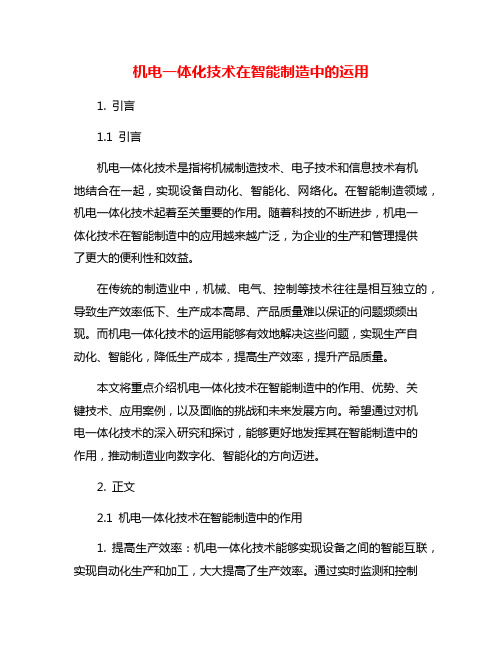 机电一体化技术在智能制造中的运用

1. 引言

1.1 引言

机电一体化技术是指将机械制造技术、电子技术和信息技术有机地结合在一起，实现设备自动化、智能化、网络化。在智能制造领域，机电一体化技术起着至关重要的作用。随着科技的不断进步，机电一体化技术在智能制造中的应用越来越广泛，为企业的生产和管理提供了更大的便利性和效益。

在传统的制造业中，机械、电气、控制等技术往往是相互独立的，导致生产效率低下、生产成本高昂、产品质量难以保证的问题频频出现。而机电一体化技术的运用能够有效地解决这些问题，实现生产自动化、智能化，降低生产成本，提高生产效率，提升产品质量。

本文将重点介绍机电一体化技术在智能制造中的作用、优势、关键技术、应用案例，以及面临的挑战和未来发展方向。希望通过对机电一体化技术的深入研究和探讨，能够更好地发挥其在智能制造中的作用，推动制造业向数字化、智能化的方向迈进。

2. 正文

2.1 机电一体化技术在智能制造中的作用

1. 提高生产效率：机电一体化技术能够实现设备之间的智能互联，实现自动化生产和加工，大大提高了生产效率。通过实时监测和控制